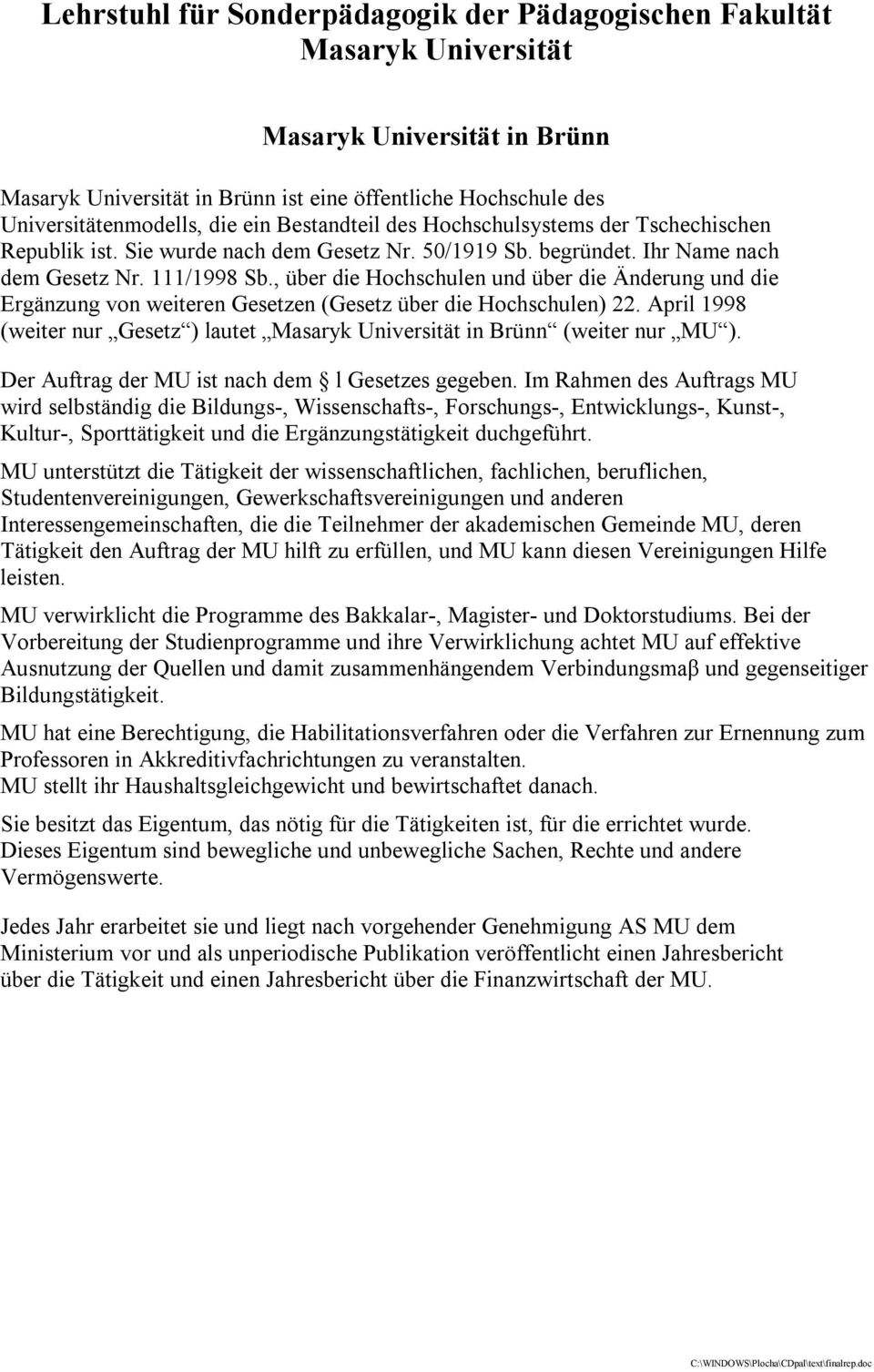 Lehrstuhl für Sonderpädagogik der Pädagogischen Fakultät Masaryk Universität

Masaryk Universität in Brünn

Masaryk Universität in Brünn ist eine öffentliche Hochschule des Universitätenmodells, die ein Bestandteil des Hochschulsystems der Tschechischen Republik ist. Sie wurde nach dem Gesetz Nr. 50/1919 Sb. begründet. Ihr Name nach dem Gesetz Nr. 111/1998 Sb., über die Hochschulen und über die Änderung und die Ergänzung von weiteren Gesetzen (Gesetz über die Hochschulen) 22. April 1998 (weiter nur „Gesetz“) lautet „Masaryk Universität in Brünn“ (weiter nur „MU“).

Der Auftrag der MU ist nach dem § l Gesetzes gegeben. Im Rahmen des Auftrags MU wird selbständig die Bildungs-, Wissenschafts-, Forschungs-, Entwicklungs-, Kunst-, Kultur-, Sporttätigkeit und die Ergänzungstätigkeit duchgeführt.

MU unterstützt die Tätigkeit der wissenschaftlichen, fachlichen, beruflichen, Studentenvereinigungen, Gewerkschaftsvereinigungen und anderen Interessengemeinschaften, die die Teilnehmer der akademischen Gemeinde MU, deren Tätigkeit den Auftrag der MU hilft zu erfüllen, und MU kann diesen Vereinigungen Hilfe leisten.

MU verwirklicht die Programme des Bakkalar-, Magister- und Doktorstudiums. Bei der Vorbereitung der Studienprogramme und ihre Verwirklichung achtet MU auf effektive Ausnutzung der Quellen und damit zusammenhängendem Verbindungsmaβ und gegenseitiger Bildungstätigkeit.

MU hat eine Berechtigung, die Habilitationsverfahren oder die Verfahren zur Ernennung zum Professoren in Akkreditivfachrichtungen zu veranstalten.
MU stellt ihr Haushaltsgleichgewicht und bewirtschaftet danach.

Sie besitzt das Eigentum, das nötig für die Tätigkeiten ist, für die errichtet wurde. Dieses Eigentum sind bewegliche und unbewegliche Sachen, Rechte und andere Vermögenswerte.

Jedes Jahr erarbeitet sie und liegt nach vorgehender Genehmigung AS MU dem Ministerium vor und als unperiodische Publikation veröffentlicht einen Jahresbericht über die Tätigkeit und einen Jahresbericht über die Finanzwirtschaft der MU.

C:\WINDOWS\Plocha\CDpal\text\finalrep.doc